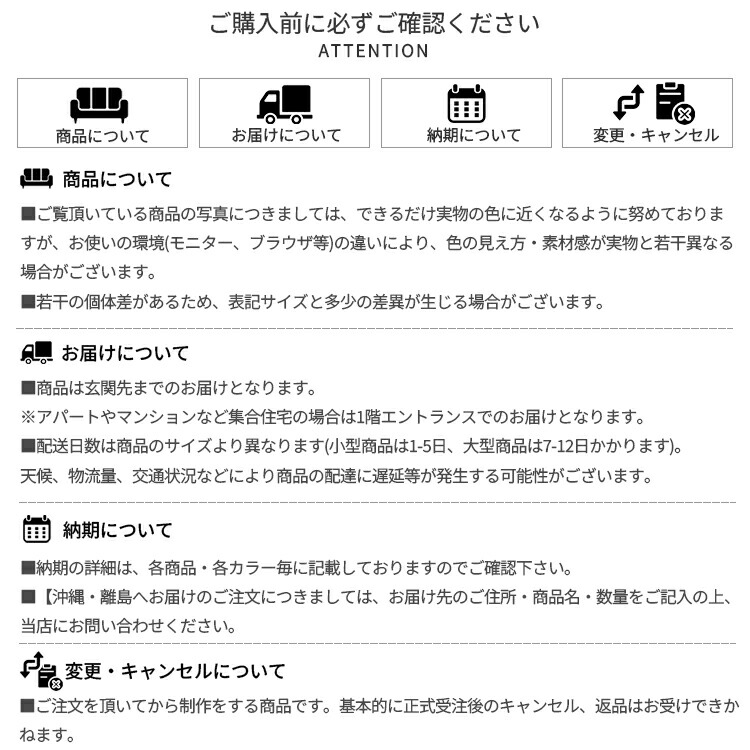 ご購入前に必ずご確認ください
ATTENTION

商品について
お届けについて
納期について
変更・キャンセル

商品について
■ご覧頂いている商品の写真につきましては、できるだけ実物の色に近くなるように努めておりますが、お使いの環境(モニター、ブラウザ等)の違いにより、色の見え方・素材感が実物と若干異なる場合がございます。
■若干の個体差があるため、表記サイズと多少の差異が生じる場合がございます。

お届けについて
■商品は玄関先までのお届けとなります。
※アパートやマンションなど集合住宅の場合は1階エントランスでのお届けとなります。
■配送日数は商品のサイズより異なります(小型商品は1-5日、大型商品は7-12日かかります)。
天候、物流量、交通状況などにより商品の配達に遅延等が発生する可能性がございます。

納期について
■納期の詳細は、各商品・各カラー毎に記載しておりますのでご確認下さい。
■【沖縄・離島へお届けのご注文につきましては、お届け先のご住所・商品名・数量をご記入の上、当店にお問い合わせください。

変更・キャンセルについて
■ご注文を頂いてから制作をする商品です。基本的に正式受注後のキャンセル、返品はお受けできかねます。